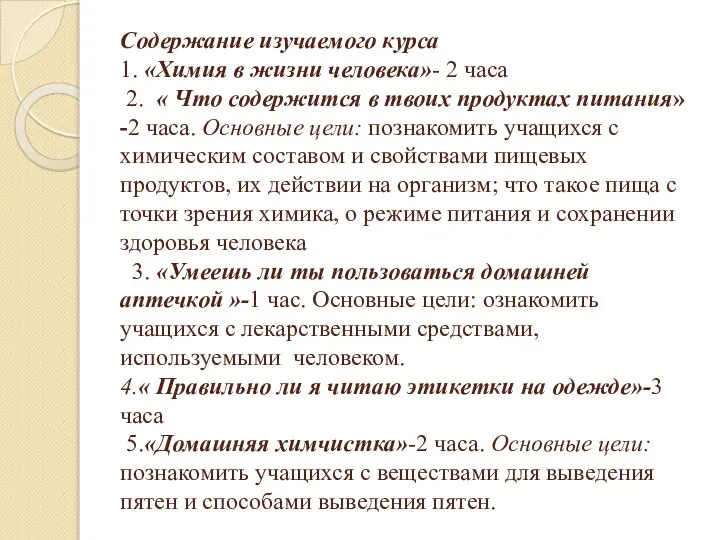 Содержание изучаемого курса
1. «Химия в жизни человека»- 2 часа
2. « Что содержится в твоих продуктах питания» -2 часа. Основные цели: познакомить учащихся с химическим составом и свойствами пищевых продуктов, их действии на организм; что такое пища с точки зрения химика, о режиме питания и сохранении здоровья человека
3. «Умеешь ли ты пользоваться домашней аптечкой »-1 час. Основные цели: ознакомить учащихся с лекарственными средствами, используемыми человеком.
4.« Правильно ли я читаю этикетки на одежде»-3 часа
5.«Домашняя химчистка»-2 часа. Основные цели: познакомить учащихся с веществами для выведения пятен и способами выведения пятен.